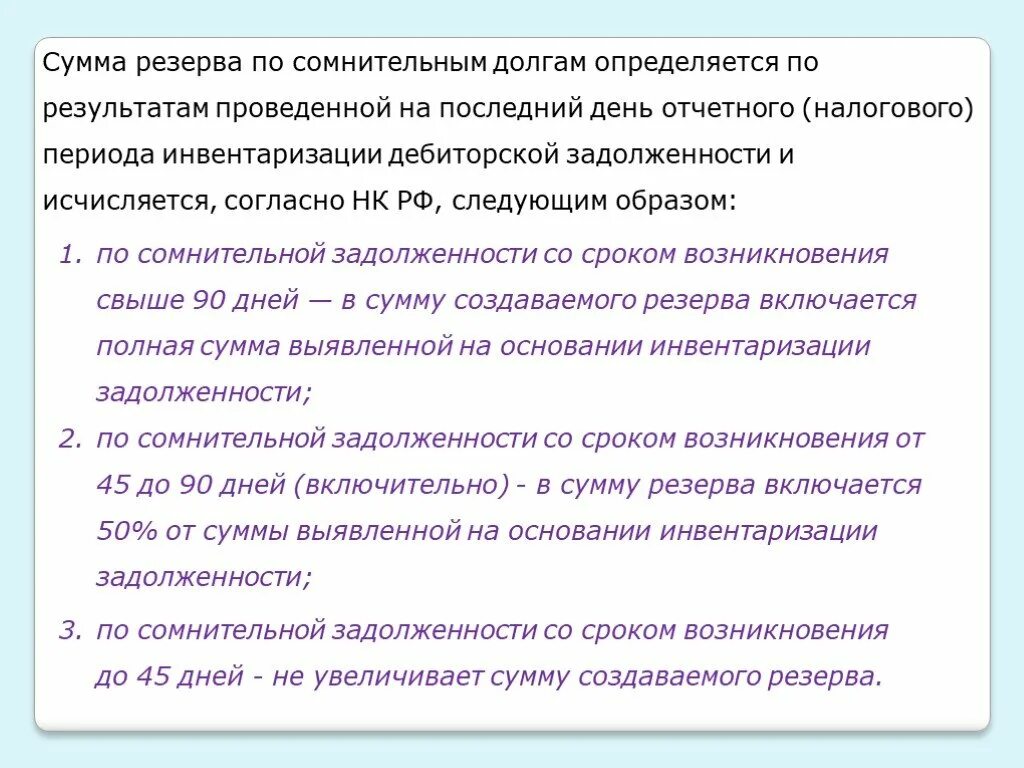 Сумма резерва по сомнительным долгам определяется по результатам проведенной на последний день отчетного (налогового) периода инвентаризации дебиторской задолженности и исчисляется, согласно НК РФ, следующим образом:

1. по сомнительной задолженности со сроком возникновения свыше 90 дней — в сумму создаваемого резерва включается полная сумма выявленной на основании инвентаризации задолженности;
2. по сомнительной задолженности со сроком возникновения от 45 до 90 дней (включительно) - в сумму резерва включается 50% от суммы выявленной на основании инвентаризации задолженности;
3. по сомнительной задолженности со сроком возникновения до 45 дней - не увеличивает сумму создаваемого резерва.